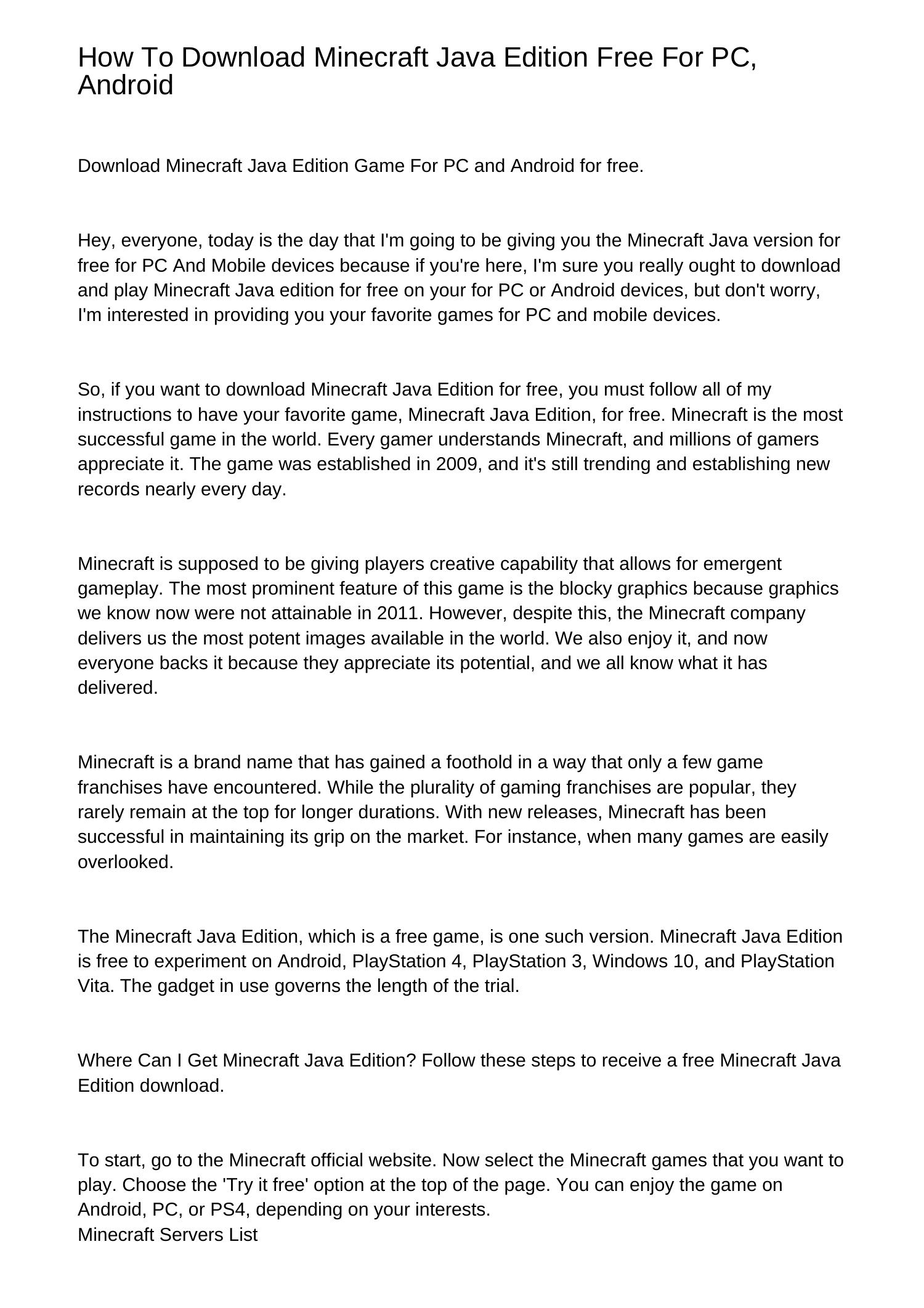 How To Download Minecraft Java Edition Free For PC, Android

Download Minecraft Java Edition Game For PC and Android for free.

Hey, everyone, today is the day that I'm going to be giving you the Minecraft Java version for free for PC And Mobile devices because if you're here, I'm sure you really ought to download and play Minecraft Java edition for free on your for PC or Android devices, but don't worry, I'm interested in providing you your favorite games for PC and mobile devices.

So, if you want to download Minecraft Java Edition for free, you must follow all of my instructions to have your favorite game, Minecraft Java Edition, for free. Minecraft is the most successful game in the world. Every gamer understands Minecraft, and millions of gamers appreciate it. The game was established in 2009, and it's still trending and establishing new records nearly every day.

Minecraft is supposed to be giving players creative capability that allows for emergent gameplay. The most prominent feature of this game is the blocky graphics because graphics we know now were not attainable in 2011. However, despite this, the Minecraft company delivers us the most potent images available in the world. We also enjoy it, and now everyone backs it because they appreciate its potential, and we all know what it has delivered.

Minecraft is a brand name that has gained a foothold in a way that only a few game franchises have encountered. While the plurality of gaming franchises are popular, they rarely remain at the top for longer durations. With new releases, Minecraft has been successful in maintaining its grip on the market. For instance, when many games are easily overlooked.

The Minecraft Java Edition, which is a free game, is one such version. Minecraft Java Edition is free to experiment on Android, PlayStation 4, PlayStation 3, Windows 10, and PlayStation Vita. The gadget in use governs the length of the trial.

Where Can I Get Minecraft Java Edition? Follow these steps to receive a free Minecraft Java Edition download.

To start, go to the Minecraft official website. Now select the Minecraft games that you want to play. Choose the 'Try it free' option at the top of the page. You can enjoy the game on Android, PC, or PS4, depending on your interests.
Minecraft Servers List